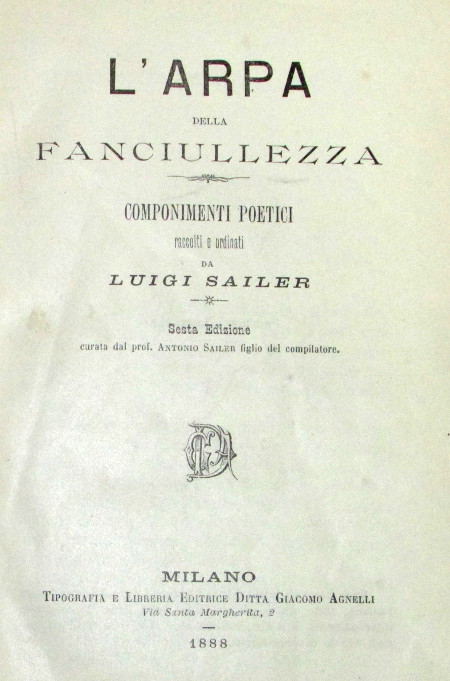 L'ARPA

DELLA

FANCIULLEZZA

COMPONIMENTI POETICI

raccolti e ordinati

DA

LUIGI SAILER

Sesta Edizione

curata dal prof. ANTONIO SAILER figlio del compilatore.

MILANO

TIPOGRAFIA E LIBRERIA EDITRICE DITTA GIACOMO AGNELLI

Via Santa Margherita, 2

1888